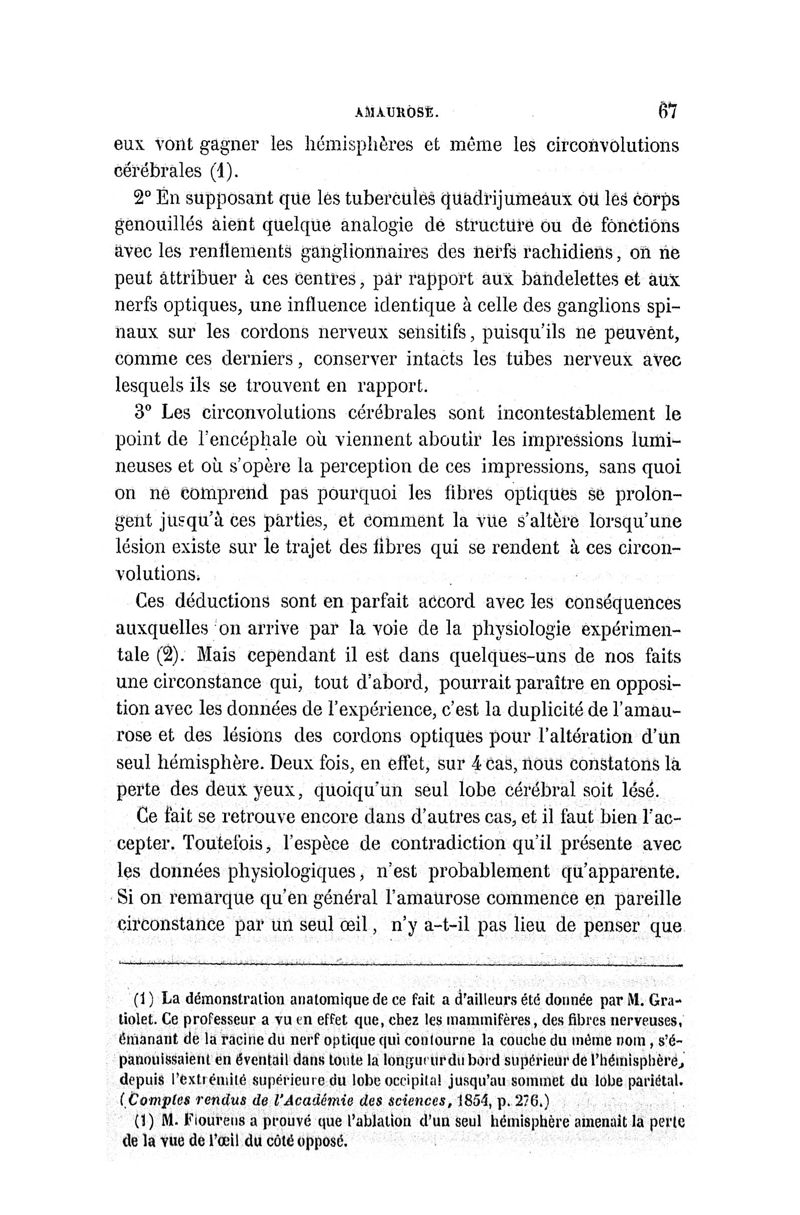 AMAUROSE. 67

eux vont gagner les hémisphères et même les circonvolutions cérébrales (1).

2° En supposant que les tubercules quadrijumeaux ou les corps genouillés aient quelque analogie de structure ou de fonctions avec les renflements ganglionnaires des nerfs rachidiens, on ne peut attribuer à ces centres, par rapport aux bandelettes et aux nerfs optiques, une influence identique à celle des ganglions spinaux sur les cordons nerveux sensitifs, puisqu'ils ne peuvent, comme ces derniers, conserver intacts les tubes nerveux avec lesquels ils se trouvent en rapport.

3° Les circonvolutions cérébrales sont incontestablement le point de l'encéphale où viennent aboutir les impressions lumineuses et où s'opère la perception de ces impressions, sans quoi on ne comprend pas pourquoi les fibres optiques se prolongent jusqu'à ces parties, et comment la vue s'altère lorsqu'une lésion existe sur le trajet des fibres qui se rendent à ces circonvolutions.

Ces déductions sont en parfait accord avec les conséquences auxquelles on arrive par la voie de la physiologie expérimentale (2). Mais cependant il est dans quelques-uns de nos faits une circonstance qui, tout d'abord, pourrait paraître en opposition avec les données de l'expérience, c'est la duplicité de l'amaurose et des lésions des cordons optiques pour l'altération d'un seul hémisphère. Deux fois, en effet, sur 4 cas, nous constatons la perte des deux yeux, quoiqu'un seul lobe cérébral soit lésé.

Ce fait se retrouve encore dans d'autres cas, et il faut bien l'accepter. Toutefois, l'espèce de contradiction qu'il présente avec les données physiologiques, n'est probablement qu'apparente. Si on remarque qu'en général l'amaurose commence en pareille circonstance par un seul œil, n'y a-t-il pas lieu de penser que

(1) La démonstration anatomique de ce fait a d'ailleurs été donnée par M. Gratiolet. Ce professeur a vu en effet que, chez les mammifères, des fibres nerveuses, émanant de la racine du nerf optique qui contourne la couche du même nom, s'épanouissaient en éventail dans toute la longueur du bord supérieur de l'hémisphère, depuis l'extrémité supérieure du lobe occipital jusqu'au sommet du lobe pariétal. (Comptes rendus de l'Académie des sciences, 1854, p. 276.)

(1) M. Flourens a prouvé que l'ablation d'un seul hémisphère amenait la perte de la vue de l'œil du côté opposé.